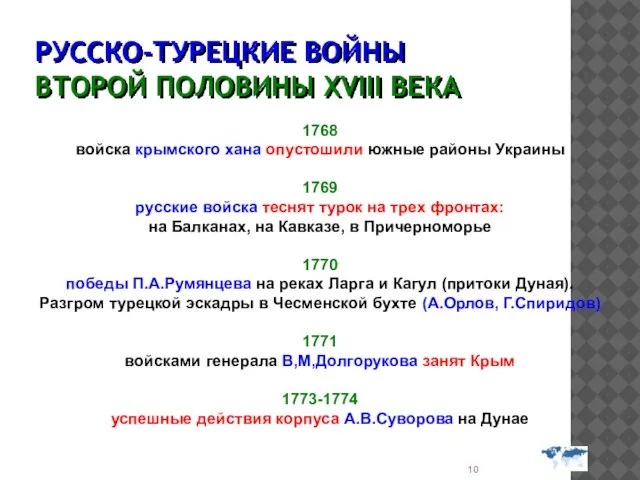 РУССКО-ТУРЕЦКИЕ ВОЙНЫ
ВТОРОЙ ПОЛОВИНЫ XVIII ВЕКА

1768
войска крымского хана опустошили южные районы Украины

1769
русские войска теснят турок на трех фронтах:
на Балканах, на Кавказе, в Причерноморье

1770
победы П.А.Румянцева на реках Ларга и Кагул (притоки Дуная).
Разгром турецкой эскадры в Чесменской бухте (А.Орлов, Г.Спиридов)

1771
войсками генерала В,М,Долгорукова занят Крым

1773-1774
успешные действия корпуса А.В.Суворова на Дунае

10